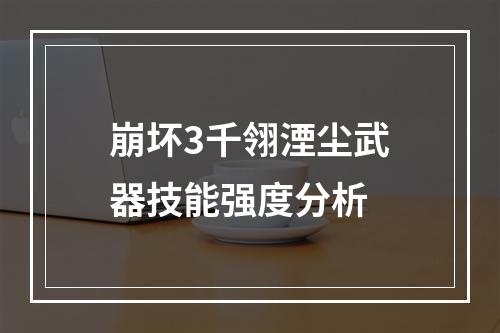 崩坏3千翎湮尘武器技能强度分析